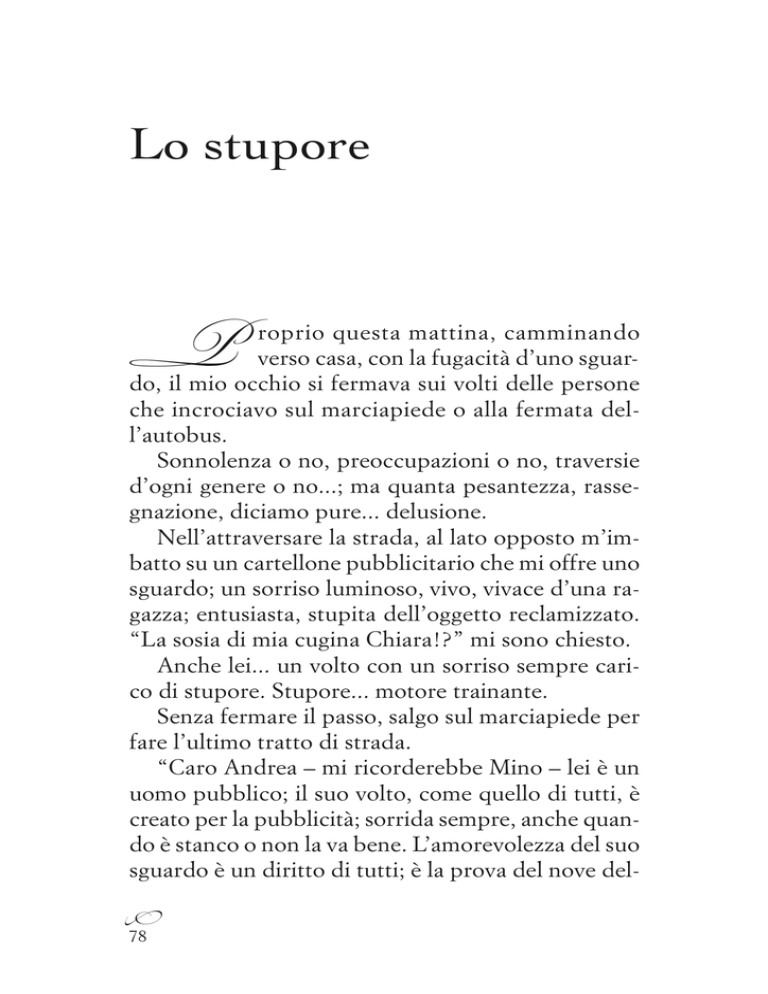 Lo stupore

Proprio questa mattina, camminando verso casa, con la fugacità d'uno sguardo, il mio occhio si fermava sui volti delle persone che incrociavo sul marciapiede o alla fermata dell'autobus.

Sonnolenza o no, preoccupazioni o no, traversie d'ogni genere o no...; ma quanta pesantezza, rassegnazione, diciamo pure... delusione.

Nell'attraversare la strada, al lato opposto m'imbatto su un cartellone pubblicitario che mi offre uno sguardo; un sorriso luminoso, vivo, vivace d'una ragazza; entusiasta, stupita dell'oggetto reclamizzato. "La sosia di mia cugina Chiara!?" mi sono chiesto.

Anche lei... un volto con un sorriso sempre carico di stupore. Stupore... motore trainante.

Senza fermare il passo, salgo sul marciapiede per fare l'ultimo tratto di strada.

"Caro Andrea – mi ricorderebbe Mino – lei è un uomo pubblico; il suo volto, come quello di tutti, è creato per la pubblicità; sorrida sempre, anche quando è stanco o non la va bene. L'amorevolezza del suo sguardo è un diritto di tutti; è la prova del nove del-

78